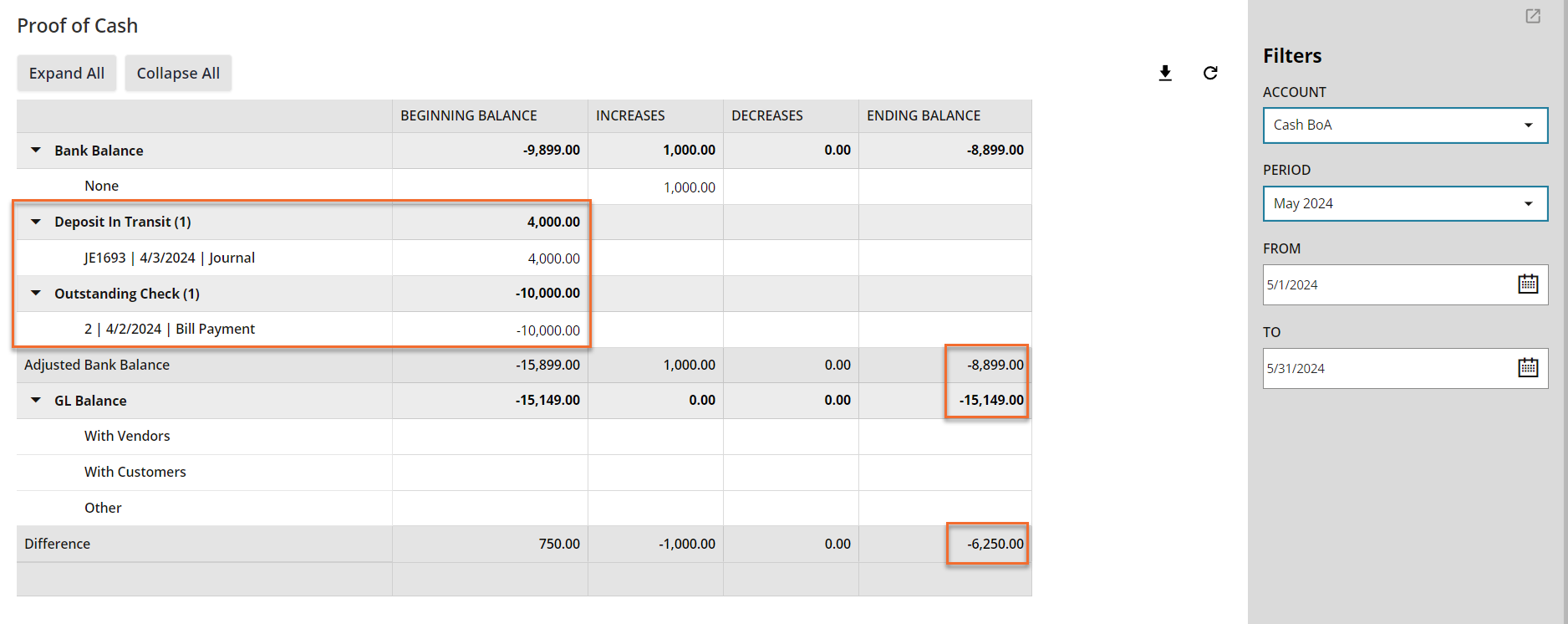 Proof of Cash

Expand All Collapse All

| | BEGINNING BALANCE | INCREASES | DECREASES | ENDING BALANCE |
|---|---|---|---|---|
| Bank Balance | -9,899.00 | 1,000.00 | 0.00 | -8,899.00 |
| None | | 1,000.00 | | |
| Deposit In Transit (1) | 4,000.00 | | | |
| JE1693 \| 4/3/2024 \| Journal | 4,000.00 | | | |
| Outstanding Check (1) | -10,000.00 | | | |
| 2 \| 4/2/2024 \| Bill Payment | -10,000.00 | | | |
| Adjusted Bank Balance | -15,899.00 | 1,000.00 | 0.00 | -8,899.00 |
| GL Balance | -15,149.00 | 0.00 | 0.00 | -15,149.00 |
| With Vendors | | | | |
| With Customers | | | | |
| Other | | | | |
| Difference | 750.00 | -1,000.00 | 0.00 | -6,250.00 |

Filters

ACCOUNT
Cash BoA

PERIOD
May 2024

FROM
5/1/2024

TO
5/31/2024